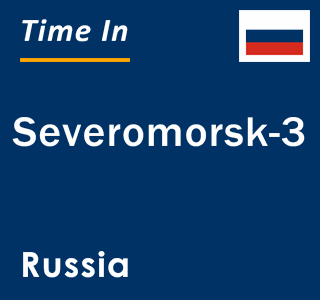 Time In

Severomorsk-3

Russia